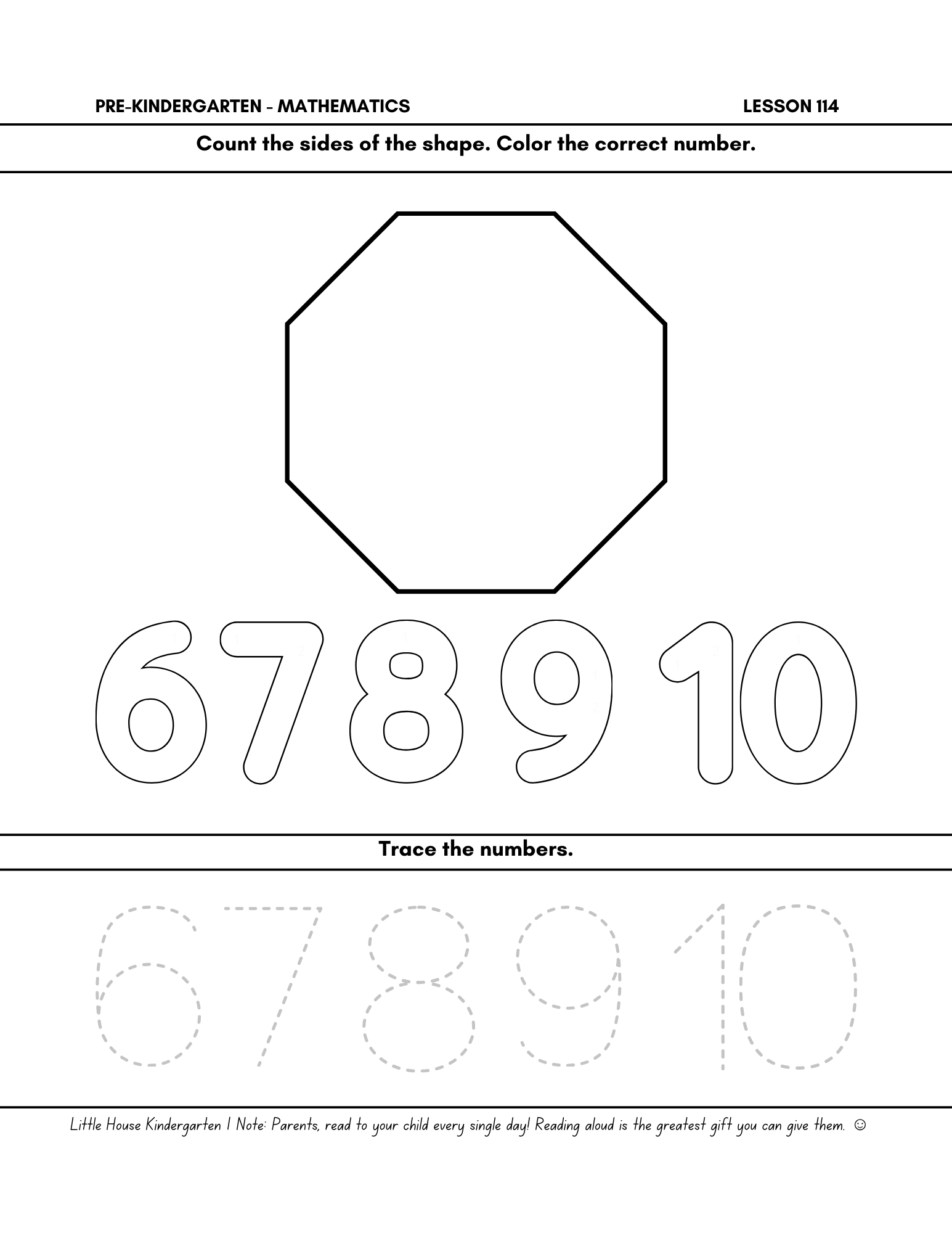 PRE-KINDERGARTEN - MATHEMATICS

LESSON 114

Count the sides of the shape. Color the correct number.

6 7 8 9 10

Trace the numbers.

6 7 8 9 10

Little House Kindergarten | Note: Parents, read to your child every single day! Reading aloud is the greatest gift you can give them. ☺